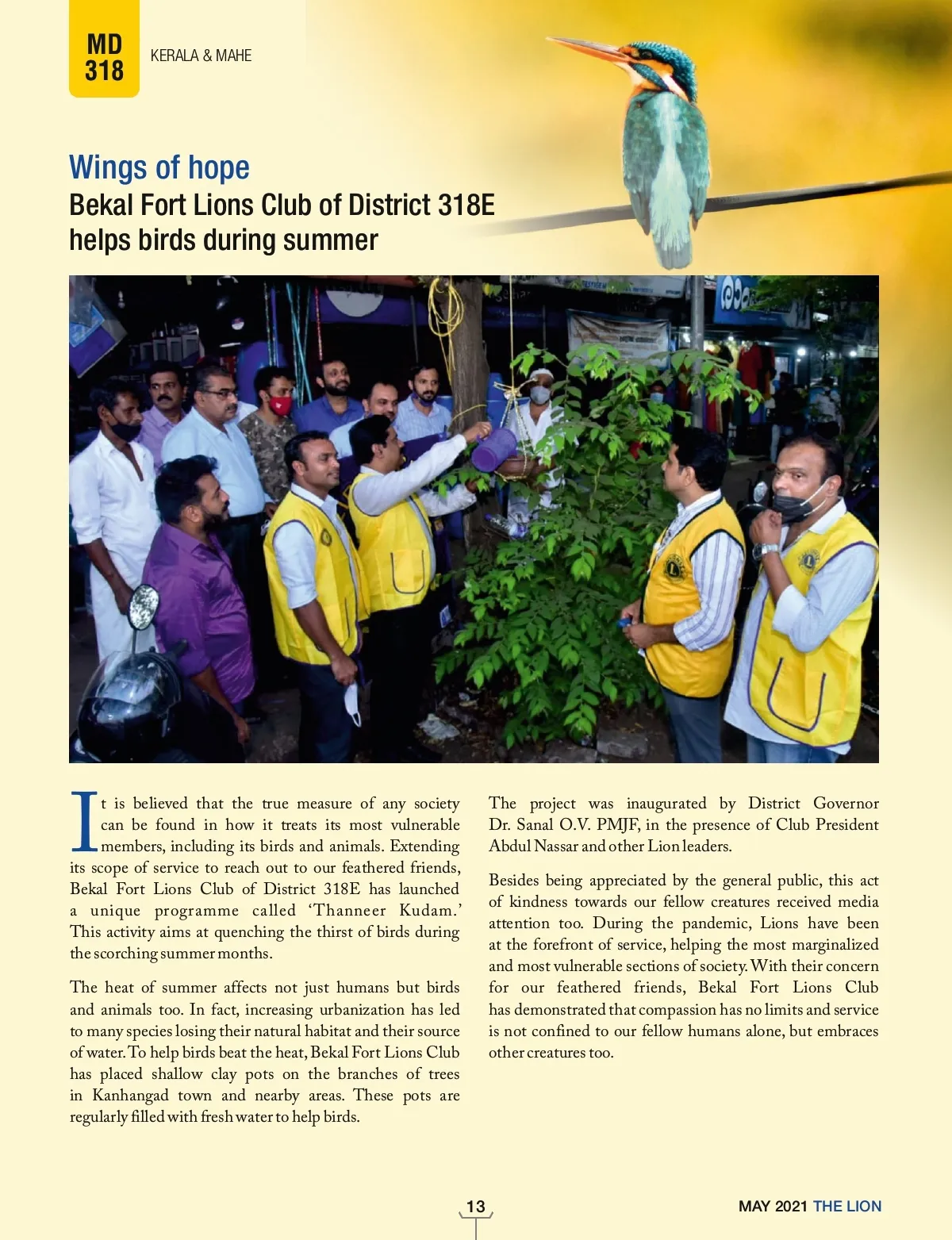 MD 318

KERALA & MAHE

Wings of hope

Bekal Fort Lions Club of District 318E helps birds during summer

It is believed that the true measure of any society can be found in how it treats its most vulnerable members, including its birds and animals. Extending its scope of service to reach out to our feathered friends, Bekal Fort Lions Club of District 318E has launched a unique programme called 'Thanneer Kudam.' This activity aims at quenching the thirst of birds during the scorching summer months.

The heat of summer affects not just humans but birds and animals too. In fact, increasing urbanization has led to many species losing their natural habitat and their source of water. To help birds beat the heat, Bekal Fort Lions Club has placed shallow clay pots on the branches of trees in Kanhangad town and nearby areas. These pots are regularly filled with fresh water to help birds.

The project was inaugurated by District Governor Dr. Sanal O.V. PMJF, in the presence of Club President Abdul Nassar and other Lion leaders.

Besides being appreciated by the general public, this act of kindness towards our fellow creatures received media attention too. During the pandemic, Lions have been at the forefront of service, helping the most marginalized and most vulnerable sections of society. With their concern for our feathered friends, Bekal Fort Lions Club has demonstrated that compassion has no limits and service is not confined to our fellow humans alone, but embraces other creatures too.

13

MAY 2021 THE LION